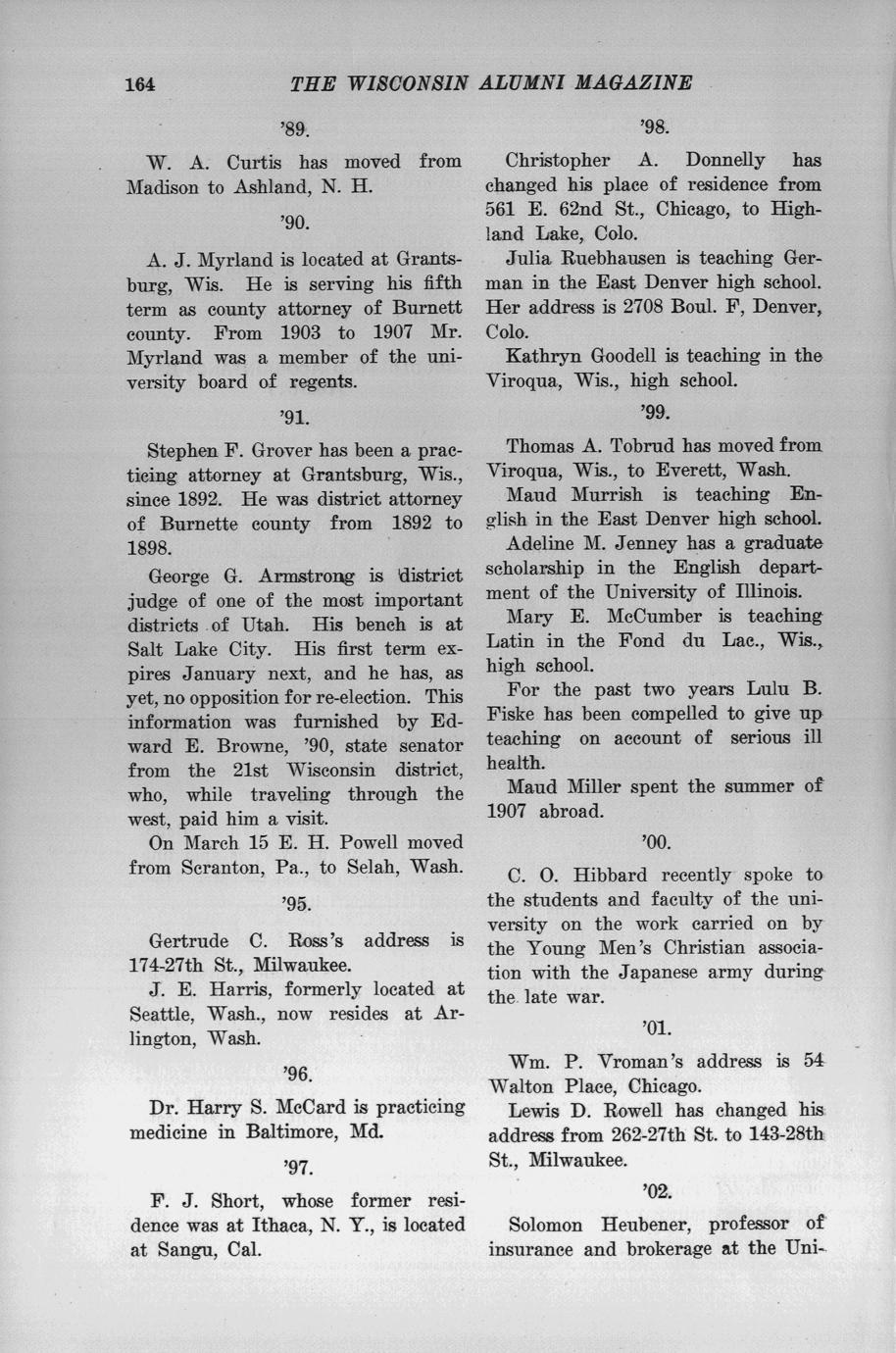 164 THE WISCONSIN ALUMNI MAGAZINE

'89.

W. A. Curtis has moved from Madison to Ashland, N. H.

'90.

A. J. Myrland is located at Grantsburg, Wis. He is serving his fifth term as county attorney of Burnett county. From 1903 to 1907 Mr. Myrland was a member of the university board of regents.

'91.

Stephen F. Grover has been a practicing attorney at Grantsburg, Wis., since 1892. He was district attorney of Burnette county from 1892 to 1898.

George G. Armstrong is district judge of one of the most important districts of Utah. His bench is at Salt Lake City. His first term expires January next, and he has, as yet, no opposition for re-election. This information was furnished by Edward E. Browne, '90, state senator from the 21st Wisconsin district, who, while traveling through the west, paid him a visit.

On March 15 E. H. Powell moved from Scranton, Pa., to Selah, Wash.

'95.

Gertrude C. Ross's address is 174-27th St., Milwaukee.

J. E. Harris, formerly located at Seattle, Wash., now resides at Arlington, Wash.

'96.

Dr. Harry S. McCard is practicing medicine in Baltimore, Md.

'97.

F. J. Short, whose former residence was at Ithaca, N. Y., is located at Sangu, Cal.

'98.

Christopher A. Donnelly has changed his place of residence from 561 E. 62nd St., Chicago, to Highland Lake, Colo.

Julia Ruebhausen is teaching German in the East Denver high school. Her address is 2708 Boul. F, Denver, Colo.

Kathryn Goodell is teaching in the Viroqua, Wis., high school.

'99.

Thomas A. Tobrud has moved from Viroqua, Wis., to Everett, Wash.

Maud Murrish is teaching English in the East Denver high school.

Adeline M. Jenney has a graduate scholarship in the English department of the University of Illinois.

Mary E. McCumber is teaching Latin in the Fond du Lac., Wis., high school.

For the past two years Lulu B. Fiske has been compelled to give up teaching on account of serious ill health.

Maud Miller spent the summer of 1907 abroad.

'00.

C. O. Hibbard recently spoke to the students and faculty of the university on the work carried on by the Young Men's Christian association with the Japanese army during the late war.

'01.

Wm. P. Vroman's address is 54 Walton Place, Chicago.

Lewis D. Rowell has changed his address from 262-27th St. to 143-28th St., Milwaukee.

'02.

Solomon Heubener, professor of insurance and brokerage at the Uni-